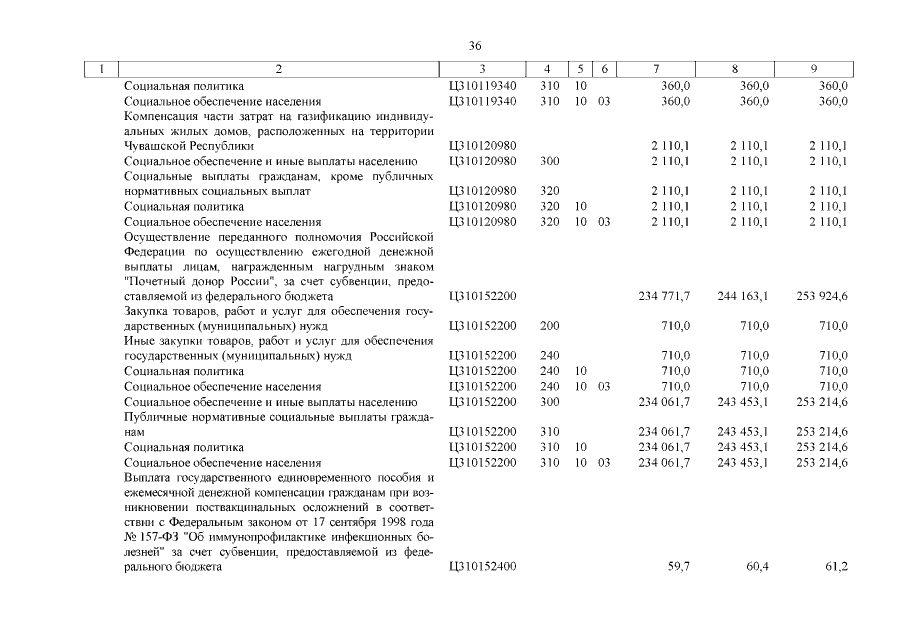 36

| 1 | 2 | 3 | 4 | 5 | 6 | 7 | 8 | 9 |
|---|---|---|---|---|---|---|---|---|
|  | Социальная политика | Ц310119340 | 310 | 10 |  | 360,0 | 360,0 | 360,0 |
|  | Социальное обеспечение населения | Ц310119340 | 310 | 10 | 03 | 360,0 | 360,0 | 360,0 |
|  | Компенсация части затрат на газификацию индивидуальных жилых домов, расположенных на территории Чувашской Республики | Ц310120980 |  |  |  | 2 110,1 | 2 110,1 | 2 110,1 |
|  | Социальное обеспечение и иные выплаты населению | Ц310120980 | 300 |  |  | 2 110,1 | 2 110,1 | 2 110,1 |
|  | Социальные выплаты гражданам, кроме публичных нормативных социальных выплат | Ц310120980 | 320 |  |  | 2 110,1 | 2 110,1 | 2 110,1 |
|  | Социальная политика | Ц310120980 | 320 | 10 |  | 2 110,1 | 2 110,1 | 2 110,1 |
|  | Социальное обеспечение населения | Ц310120980 | 320 | 10 | 03 | 2 110,1 | 2 110,1 | 2 110,1 |
|  | Осуществление переданного полномочия Российской Федерации по осуществлению ежегодной денежной выплаты лицам, награжденным нагрудным знаком "Почетный донор России", за счет субвенции, предоставляемой из федерального бюджета | Ц310152200 |  |  |  | 234 771,7 | 244 163,1 | 253 924,6 |
|  | Закупка товаров, работ и услуг для обеспечения государственных (муниципальных) нужд | Ц310152200 | 200 |  |  | 710,0 | 710,0 | 710,0 |
|  | Иные закупки товаров, работ и услуг для обеспечения государственных (муниципальных) нужд | Ц310152200 | 240 |  |  | 710,0 | 710,0 | 710,0 |
|  | Социальная политика | Ц310152200 | 240 | 10 |  | 710,0 | 710,0 | 710,0 |
|  | Социальное обеспечение населения | Ц310152200 | 240 | 10 | 03 | 710,0 | 710,0 | 710,0 |
|  | Социальное обеспечение и иные выплаты населению | Ц310152200 | 300 |  |  | 234 061,7 | 243 453,1 | 253 214,6 |
|  | Публичные нормативные социальные выплаты гражданам | Ц310152200 | 310 |  |  | 234 061,7 | 243 453,1 | 253 214,6 |
|  | Социальная политика | Ц310152200 | 310 | 10 |  | 234 061,7 | 243 453,1 | 253 214,6 |
|  | Социальное обеспечение населения | Ц310152200 | 310 | 10 | 03 | 234 061,7 | 243 453,1 | 253 214,6 |
|  | Выплата государственного единовременного пособия и ежемесячной денежной компенсации гражданам при возникновении поствакцинальных осложнений в соответствии с Федеральным законом от 17 сентября 1998 года № 157-ФЗ "Об иммунопрофилактике инфекционных болезней" за счет субвенции, предоставляемой из федерального бюджета | Ц310152400 |  |  |  | 59,7 | 60,4 | 61,2 |